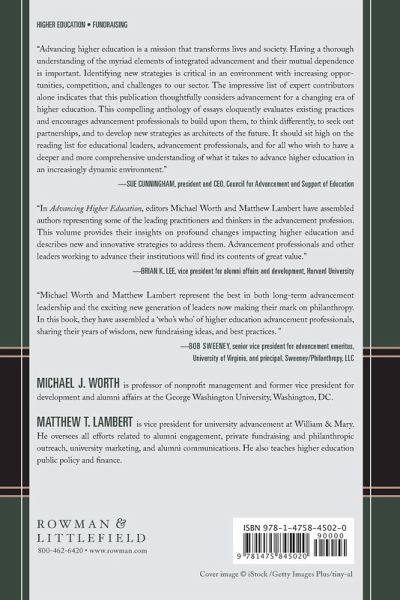 HIGHER EDUCATION • FUNDRAISING

"Advancing higher education is a mission that transforms lives and society. Having a thorough understanding of the myriad elements of integrated advancement and their mutual dependence is important. Identifying new strategies is critical in an environment with increasing opportunities, competition, and challenges to our sector. The impressive list of expert contributors alone indicates that this publication thoughtfully considers advancement for a changing era of higher education. This compelling anthology of essays eloquently evaluates existing practices and encourages advancement professionals to build upon them, to think differently, to seek out partnerships, and to develop new strategies as architects of the future. It should sit high on the reading list for educational leaders, advancement professionals, and for all who wish to have a deeper and more comprehensive understanding of what it takes to advance higher education in an increasingly dynamic environment."

—SUE CUNNINGHAM, president and CEO, Council for Advancement and Support of Education

"In Advancing Higher Education, editors Michael Worth and Matthew Lambert have assembled authors representing some of the leading practitioners and thinkers in the advancement profession. This volume provides their insights on profound changes impacting higher education and describes new and innovative strategies to address them. Advancement professionals and other leaders working to advance their institutions will find its contents of great value."

—BRIAN K. LEE, vice president for alumni affairs and development, Harvard University

"Michael Worth and Matthew Lambert represent the best in both long-term advancement leadership and the exciting new generation of leaders now making their mark on philanthropy. In this book, they have assembled a 'who's who' of higher education advancement professionals, sharing their years of wisdom, new fundraising ideas, and best practices."

—BOB SWEENEY, senior vice president for advancement emeritus, University of Virginia, and principal, Sweeney/Philanthropy, LLC

MICHAEL J. WORTH is professor of nonprofit management and former vice president for development and alumni affairs at the George Washington University, Washington, DC.

MATTHEW T. LAMBERT is vice president for university advancement at William & Mary. He oversees all efforts related to alumni engagement, private fundraising and philanthropic outreach, university marketing, and alumni communications. He also teaches higher education public policy and finance.

ROWMAN & LITTLEFIELD
800-462-6420 • www.rowman.com

ISBN 978-1-4758-4502-0
90000
9 781475 845020

Cover image © iStock/Getty Images Plus/tiny-al